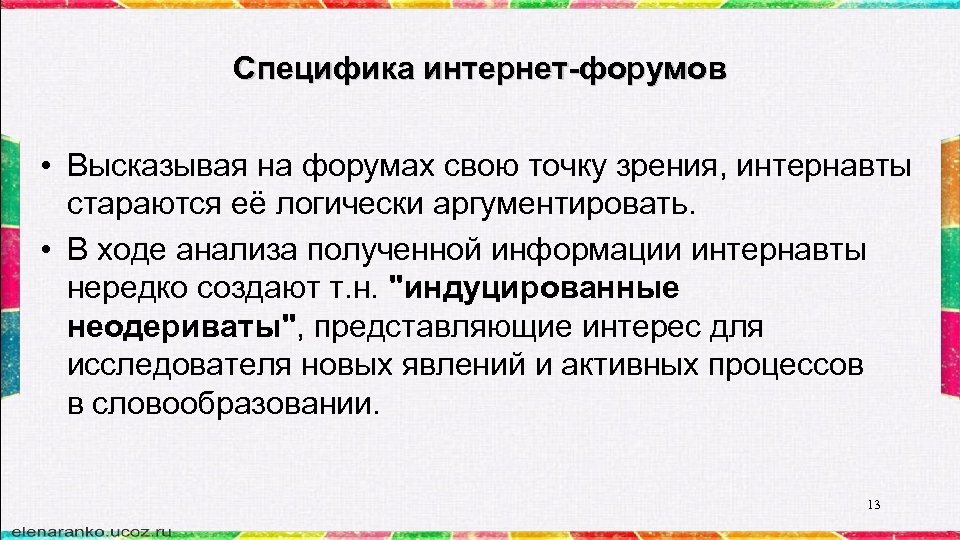 Специфика интернет-форумов

• Высказывая на форумах свою точку зрения, интернавты стараются её логически аргументировать.

• В ходе анализа полученной информации интернавты нередко создают т.н. "индуцированные неодериваты", представляющие интерес для исследователя новых явлений и активных процессов в словообразовании.

13

elenaranko.ucoz.ru